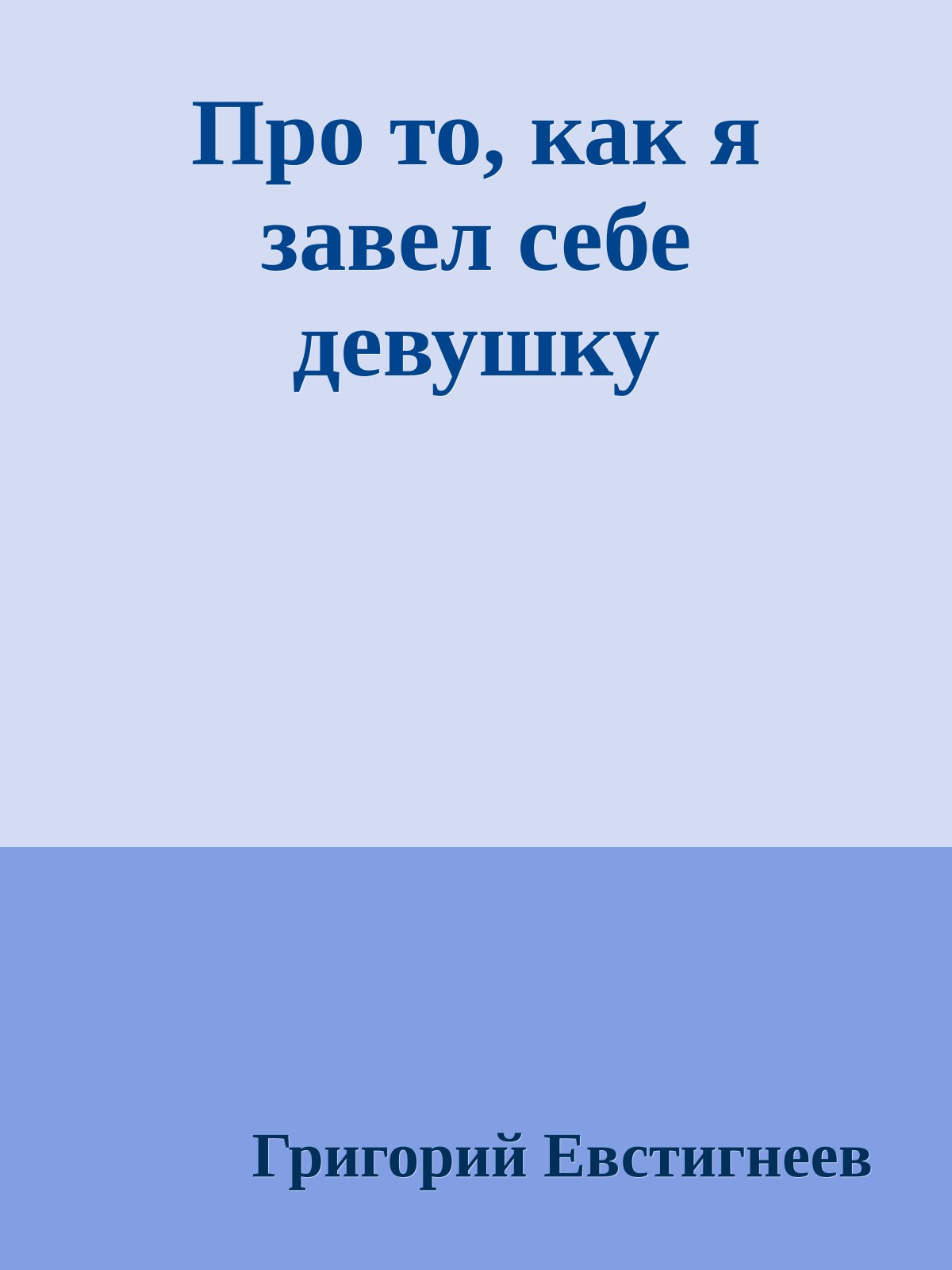 Про то, как я завел себе девушку

Григорий Евстигнеев